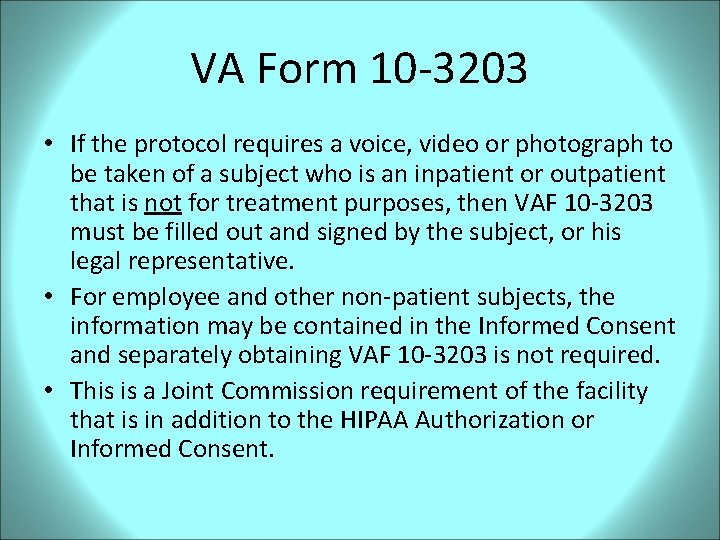 VA Form 10-3203

• If the protocol requires a voice, video or photograph to be taken of a subject who is an inpatient or outpatient that is not for treatment purposes, then VAF 10-3203 must be filled out and signed by the subject, or his legal representative.

• For employee and other non-patient subjects, the information may be contained in the Informed Consent and separately obtaining VAF 10-3203 is not required.

• This is a Joint Commission requirement of the facility that is in addition to the HIPAA Authorization or Informed Consent.